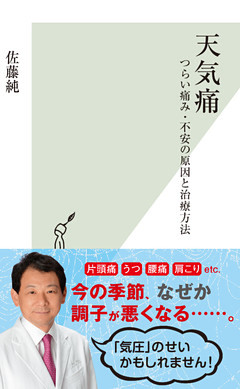 天気痛

つらい痛み・不安の原因と治療方法

佐藤純

片頭痛 うつ 腰痛 肩こり etc.

今の季節、なぜか調子が悪くなる……。

「気圧」のせいかもしれません!